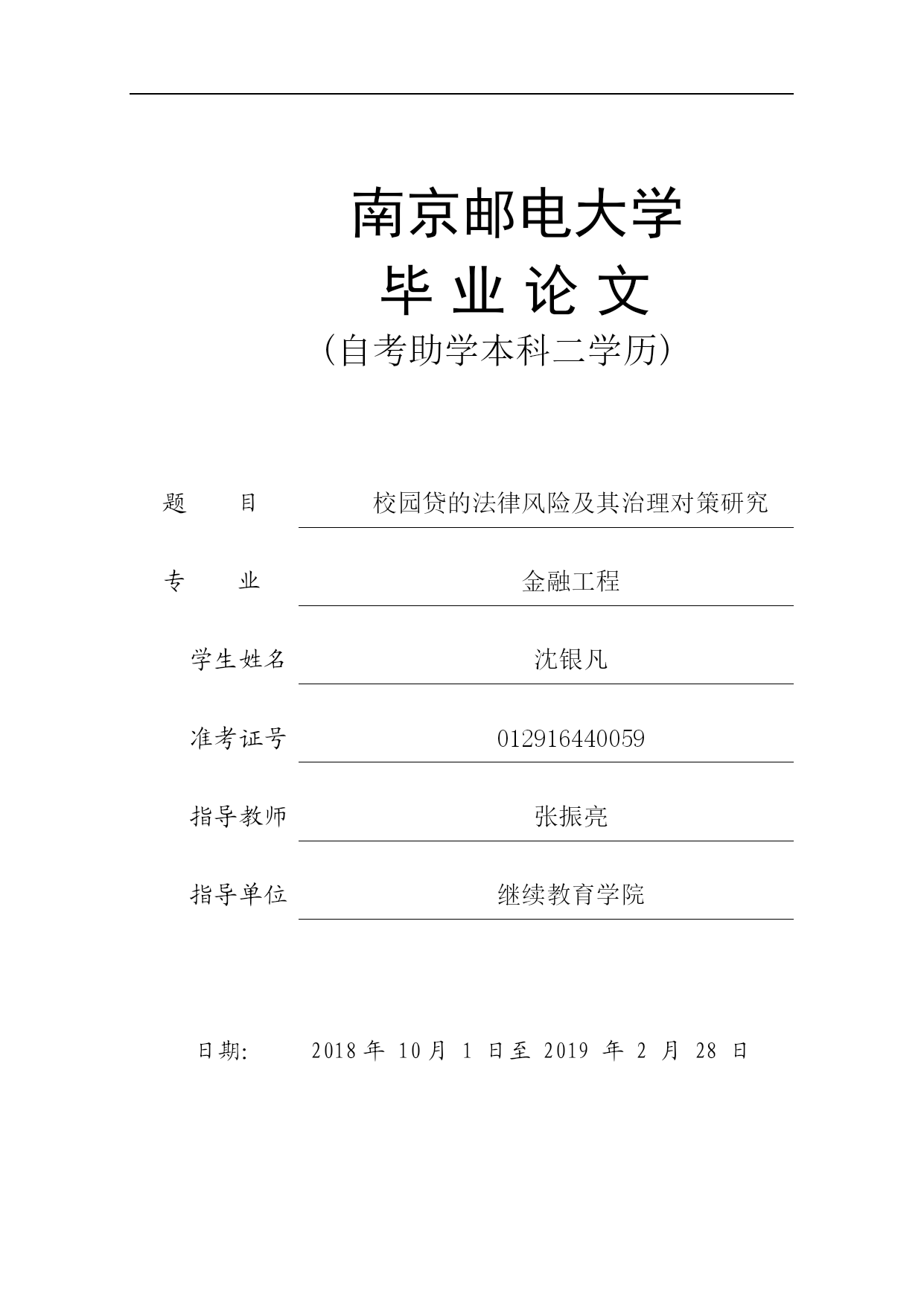 南京邮电大学

毕 业 论 文

（自考助学本科二学历）

题　　目　　校园贷的法律风险及其治理对策研究

专　　业　　金融工程

学生姓名　　沈银凡

准考证号　　012916440059

指导教师　　张振亮

指导单位　　继续教育学院

日期:　　2018 年 10 月 1 日至 2019 年 2 月 28 日